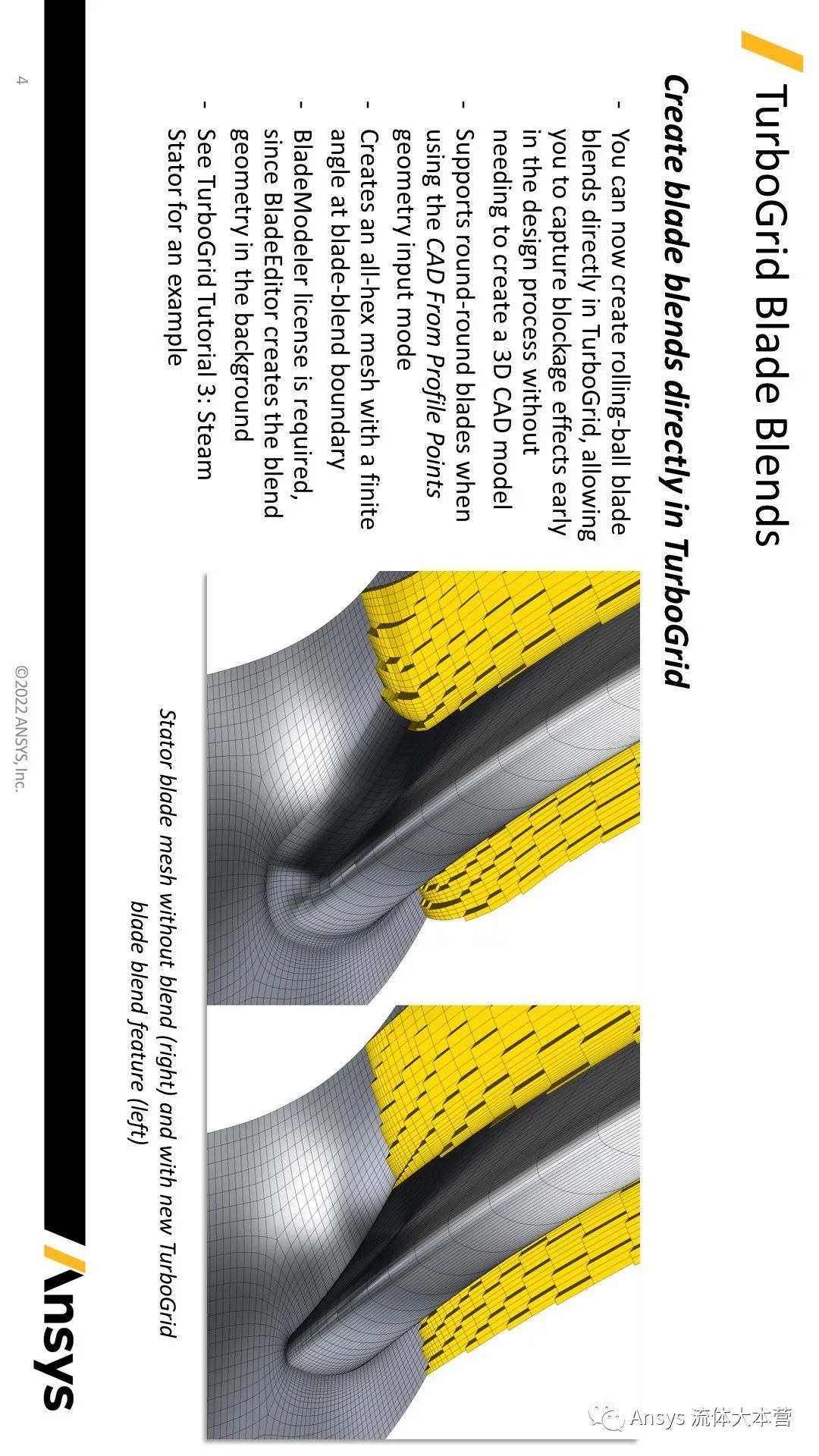 TurboGrid Blade Blends

Create blade blends directly in TurboGrid

- You can now create rolling-ball blade blends directly in TurboGrid, allowing you to capture blockage effects early in the design process without needing to create a 3D CAD model
- Supports round-round blades when using the CAD From Profile Points geometry input mode
- Creates an all-hex mesh with a finite angle at blade-blend boundary
- BladeModeler license is required, since BladeEditor creates the blend geometry in the background
- See TurboGrid Tutorial 3: Steam Stator for an example

Stator blade mesh without blend (right) and with new TurboGrid blade blend feature (left)

4

©2022 ANSYS, Inc.

Ansys

Ansys 流体大本营